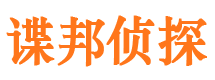 谍邦侦探